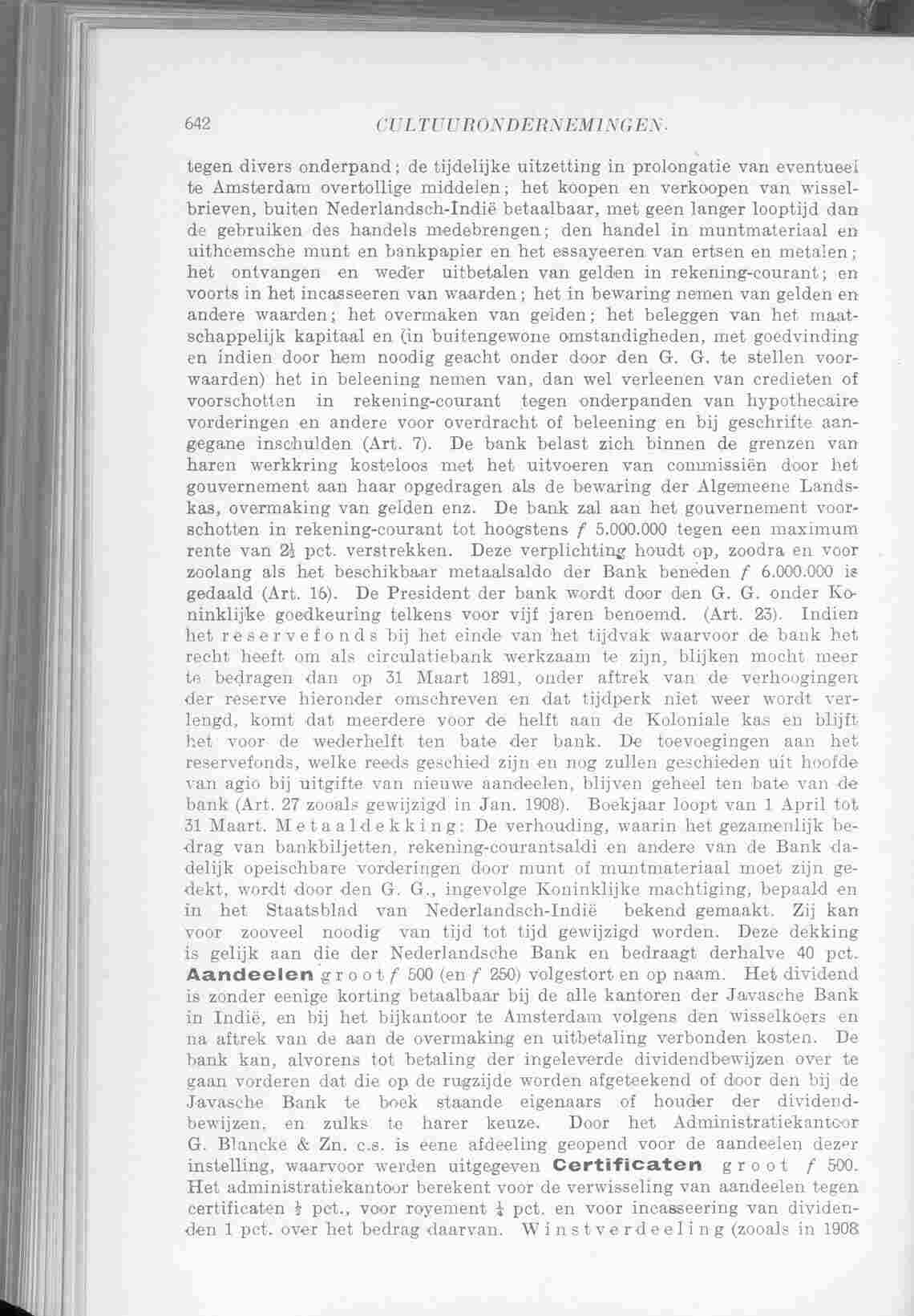 642 CULTUURONDERNEMINGEN.

tegen divers onderpand; de tijdelijke uitzetting in prolongatie van eventueel te Amsterdam overtollige middelen; het koopen en verkoopen van wisselbrieven, buiten Nederlandsch-Indië betaalbaar, met geen langer looptijd dan de gebruiken des handels medebrengen; den handel in muntmateriaal en uitheemsche munt en bankpapier en het essayeeren van ertsen en metalen; het ontvangen en weder uitbetalen van gelden in rekening-courant; en voorts in het incasseeren van waarden; het in bewaring nemen van gelden en andere waarden; het overmaken van gelden; het beleggen van het maatschappelijk kapitaal en (in buitengewone omstandigheden, met goedvinding en indien door hem noodig geacht onder door den G. G. te stellen voorwaarden) het in beleening nemen van, dan wel verleenen van credieten of voorschotten in rekening-courant tegen onderpanden van hypothecaire vorderingen en andere voor overdracht of beleening en bij geschrifte aangegane inschulden (Art. 7). De bank belast zich binnen de grenzen van haren werkkring kosteloos met het uitvoeren van commissiën door het gouvernement aan haar opgedragen als de bewaring der Algemeene Landskas, overmaking van gelden enz. De bank zal aan het gouvernement voorschotten in rekening-courant tot hoogstens $f$ 5.000.000 tegen een maximum rente van $2\frac{1}{2}$ pct. verstrekken. Deze verplichting houdt op, zoodra en voor zoolang als het beschikbaar metaalsaldo der Bank beneden $f$ 6.000.000 is gedaald (Art. 16). De President der bank wordt door den G. G. onder Koninklijke goedkeuring telkens voor vijf jaren benoemd. (Art. 23). Indien het reservefonds bij het einde van het tijdvak waarvoor de bank het recht heeft om als circulatiebank werkzaam te zijn, blijken mocht meer te bedragen dan op 31 Maart 1891, onder aftrek van de verhoogingen der reserve hieronder omschreven en dat tijdperk niet weer wordt verlengd, komt dat meerdere voor de helft aan de Koloniale kas en blijft het voor de wederhelft ten bate der bank. De toevoegingen aan het reservefonds, welke reeds geschied zijn en nog zullen geschieden uit hoofde van agio bij uitgifte van nieuwe aandeelen, blijven geheel ten bate van de bank (Art. 27 zooals gewijzigd in Jan. 1908). Boekjaar loopt van 1 April tot 31 Maart. Metaaldekking: De verhouding, waarin het gezamenlijk bedrag van bankbiljetten, rekening-courantsaldi en andere van de Bank dadelijk opeischbare vorderingen door munt of muntmateriaal moet zijn gedekt, wordt door den G. G., ingevolge Koninklijke machtiging, bepaald en in het Staatsblad van Nederlandsch-Indië bekend gemaakt. Zij kan voor zooveel noodig van tijd tot tijd gewijzigd worden. Deze dekking is gelijk aan die der Nederlandsche Bank en bedraagt derhalve 40 pct. Aandeelen groot $f$ 500 (en $f$ 250) volgestort en op naam. Het dividend is zonder eenige korting betaalbaar bij de alle kantoren der Javasche Bank in Indië, en bij het bijkantoor te Amsterdam volgens den wisselkoers en na aftrek van de aan de overmaking en uitbetaling verbonden kosten. De bank kan, alvorens tot betaling der ingeleverde dividendbewijzen over te gaan vorderen dat die op de rugzijde worden afgeteekend of door den bij de Javasche Bank te boek staande eigenaars of houder der dividendbewijzen, en zulks te harer keuze. Door het Administratiekantoor G. Blancke & Zn. c.s. is eene afdeeling geopend voor de aandeelen dezer instelling, waarvoor werden uitgegeven Certificaten groot $f$ 500. Het administratiekantoor berekent voor de verwisseling van aandeelen tegen certificaten $\frac{1}{2}$ pct., voor royement $\frac{1}{4}$ pct. en voor incasseering van dividenden 1 pct. over het bedrag daarvan. Winstverdeeling (zooals in 1908